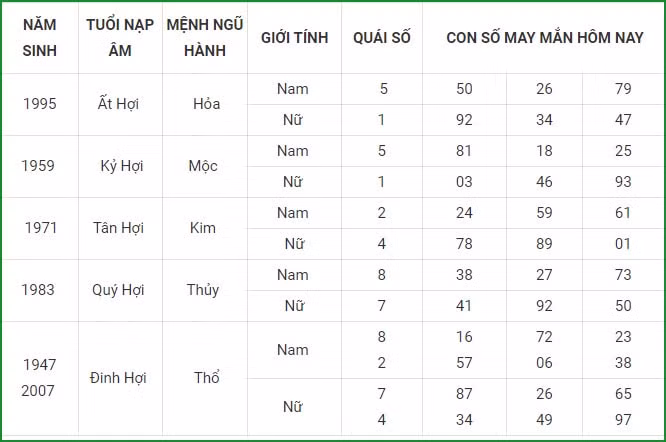 | NĂM SINH | TUỔI NẠP ÂM | MỆNH NGŨ HÀNH | GIỚI TÍNH | QUÁI SỐ | CON SỐ MAY MẮN HÔM NAY | | |
|---|---|---|---|---|---|---|---|
| 1995 | Ất Hợi | Hỏa | Nam | 5 | 50 | 26 | 79 |
| | | | Nữ | 1 | 92 | 34 | 47 |
| 1959 | Kỷ Hợi | Mộc | Nam | 5 | 81 | 18 | 25 |
| | | | Nữ | 1 | 03 | 46 | 93 |
| 1971 | Tân Hợi | Kim | Nam | 2 | 24 | 59 | 61 |
| | | | Nữ | 4 | 78 | 89 | 01 |
| 1983 | Quý Hợi | Thủy | Nam | 8 | 38 | 27 | 73 |
| | | | Nữ | 7 | 41 | 92 | 50 |
| 1947 2007 | Đinh Hợi | Thổ | Nam | 8 2 | 16 57 | 72 06 | 23 38 |
| | | | Nữ | 7 4 | 87 34 | 26 49 | 65 97 |